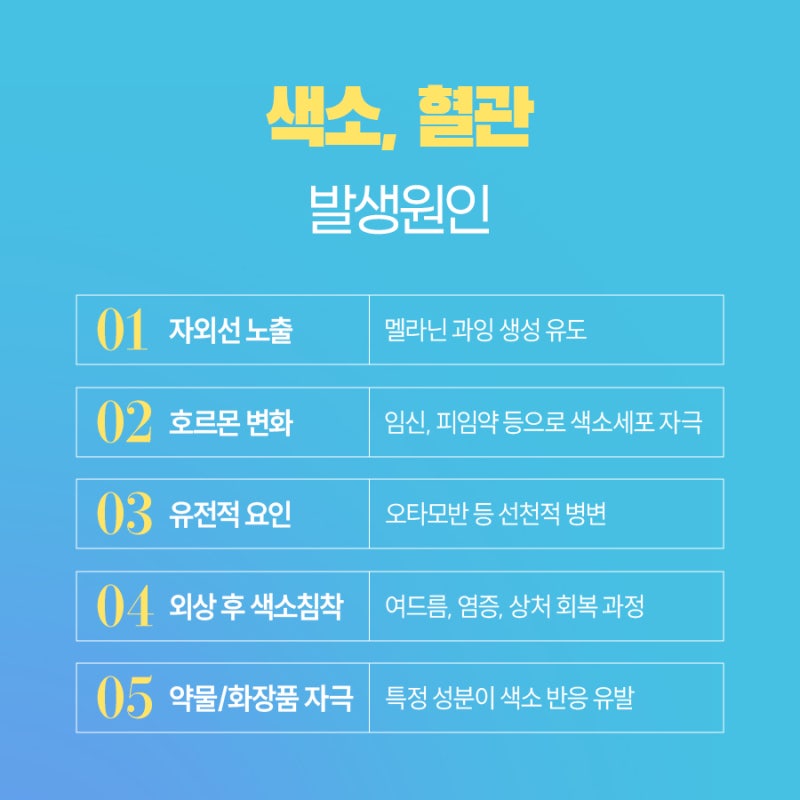 색소, 혈관

발생원인

| 01 자외선 노출 | 멜라닌 과잉 생성 유도 |
|---|---|
| 02 호르몬 변화 | 임신, 피임약 등으로 색소세포 자극 |
| 03 유전적 요인 | 오타모반 등 선천적 병변 |
| 04 외상 후 색소침착 | 여드름, 염증, 상처 회복 과정 |
| 05 약물/화장품 자극 | 특정 성분이 색소 반응 유발 |